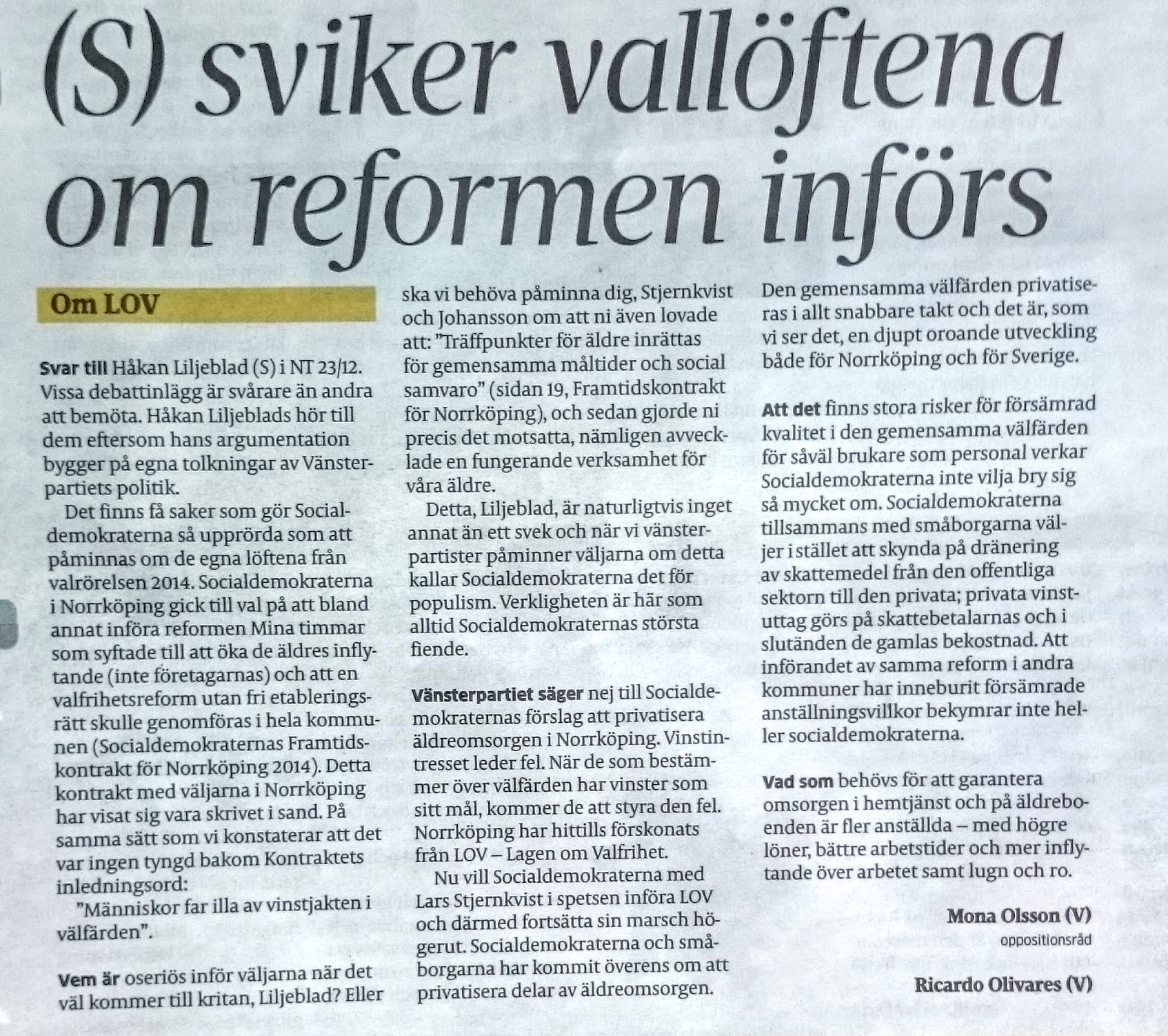 (S) sviker vallöftena om reformen införs

Om LOV

Svar till Håkan Liljeblad (S) i NT 23/12. Vissa debattinlägg är svårare än andra att bemöta. Håkan Liljeblads hör till dem eftersom hans argumentation bygger på egna tolkningar av Vänsterpartiets politik.

Det finns få saker som gör Socialdemokraterna så upprörda som att påminnas om de egna löftena från valrörelsen 2014. Socialdemokraterna i Norrköping gick till val på att bland annat införa reformen Mina timmar som syftade till att öka de äldres inflytande (inte företagarnas) och att en valfrihetsreform utan fri etableringsrätt skulle genomföras i hela kommunen (Socialdemokraternas Framtidskontrakt för Norrköping 2014). Detta kontrakt med väljarna i Norrköping har visat sig vara skrivet i sand. På samma sätt som vi konstaterar att det var ingen tyngd bakom Kontraktets inledningsord:

"Människor far illa av vinstjakten i välfärden".

Vem är oseriös inför väljarna när det väl kommer till kritan, Liljeblad? Eller ska vi behöva påminna dig, Stjernkvist och Johansson om att ni även lovade att: "Träffpunkter för äldre inrättas för gemensamma måltider och social samvaro" (sidan 19, Framtidskontrakt för Norrköping), och sedan gjorde ni precis det motsatta, nämligen avvecklade en fungerande verksamhet för våra äldre.

Detta, Liljeblad, är naturligtvis inget annat än ett svek och när vi vänsterpartister påminner väljarna om detta kallar Socialdemokraterna det för populism. Verkligheten är här som alltid Socialdemokraternas största fiende.

Vänsterpartiet säger nej till Socialdemokraternas förslag att privatisera äldreomsorgen i Norrköping. Vinstintresset leder fel. När de som bestämmer över välfärden har vinster som sitt mål, kommer de att styra den fel. Norrköping har hittills förskonats från LOV – Lagen om Valfrihet.

Nu vill Socialdemokraterna med Lars Stjernkvist i spetsen införa LOV och därmed fortsätta sin marsch högerut. Socialdemokraterna och småborgarna har kommit överens om att privatisera delar av äldreomsorgen. Den gemensamma välfärden privatiseras i allt snabbare takt och det är, som vi ser det, en djupt oroande utveckling både för Norrköping och för Sverige.

Att det finns stora risker för försämrad kvalitet i den gemensamma välfärden för såväl brukare som personal verkar Socialdemokraterna inte vilja bry sig så mycket om. Socialdemokraterna tillsammans med småborgarna väljer i stället att skynda på dränering av skattemedel från den offentliga sektorn till den privata; privata vinstuttag görs på skattebetalarnas och i slutänden de gamlas bekostnad. Att införandet av samma reform i andra kommuner har inneburit försämrade anställningsvillkor bekymrar inte heller socialdemokraterna.

Vad som behövs för att garantera omsorgen i hemtjänst och på äldreboenden är fler anställda – med högre löner, bättre arbetstider och mer inflytande över arbetet samt lugn och ro.

Mona Olsson (V)
oppositionsråd

Ricardo Olivares (V)